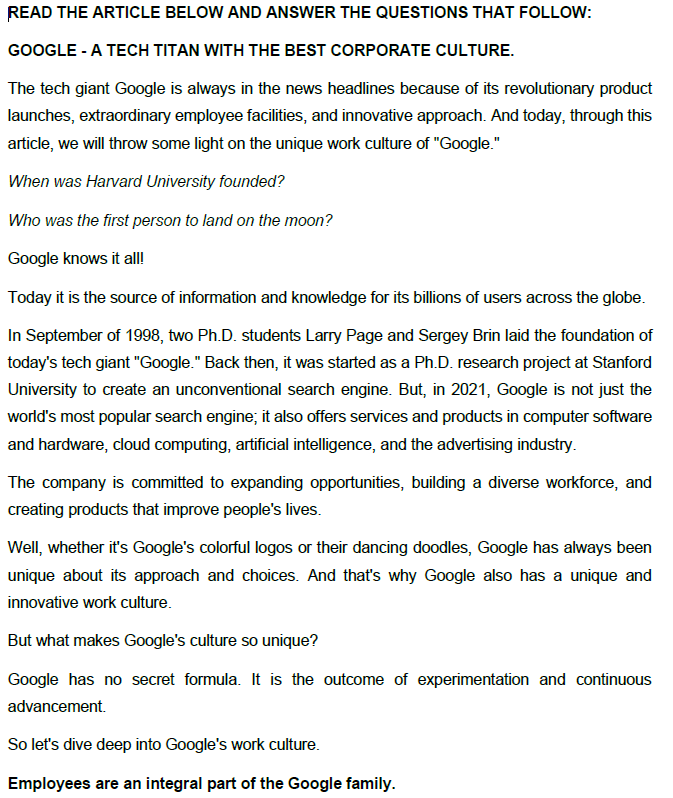 READ THE ARTICLE BELOW AND ANSWER THE QUESTIONS THAT FOLLOW:

GOOGLE - A TECH TITAN WITH THE BEST CORPORATE CULTURE.

The tech giant Google is always in the news headlines because of its revolutionary product launches, extraordinary employee facilities, and innovative approach. And today, through this article, we will throw some light on the unique work culture of "Google."

When was Harvard University founded?

Who was the first person to land on the moon?

Google knows it all!

Today it is the source of information and knowledge for its billions of users across the globe.

In September of 1998, two Ph.D. students Larry Page and Sergey Brin laid the foundation of today's tech giant "Google." Back then, it was started as a Ph.D. research project at Stanford University to create an unconventional search engine. But, in 2021, Google is not just the world's most popular search engine; it also offers services and products in computer software and hardware, cloud computing, artificial intelligence, and the advertising industry.

The company is committed to expanding opportunities, building a diverse workforce, and creating products that improve people's lives.

Well, whether it's Google's colorful logos or their dancing doodles, Google has always been unique about its approach and choices. And that's why Google also has a unique and innovative work culture.

But what makes Google's culture so unique?

Google has no secret formula. It is the outcome of experimentation and continuous advancement.

So let's dive deep into Google's work culture.

Employees are an integral part of the Google family.